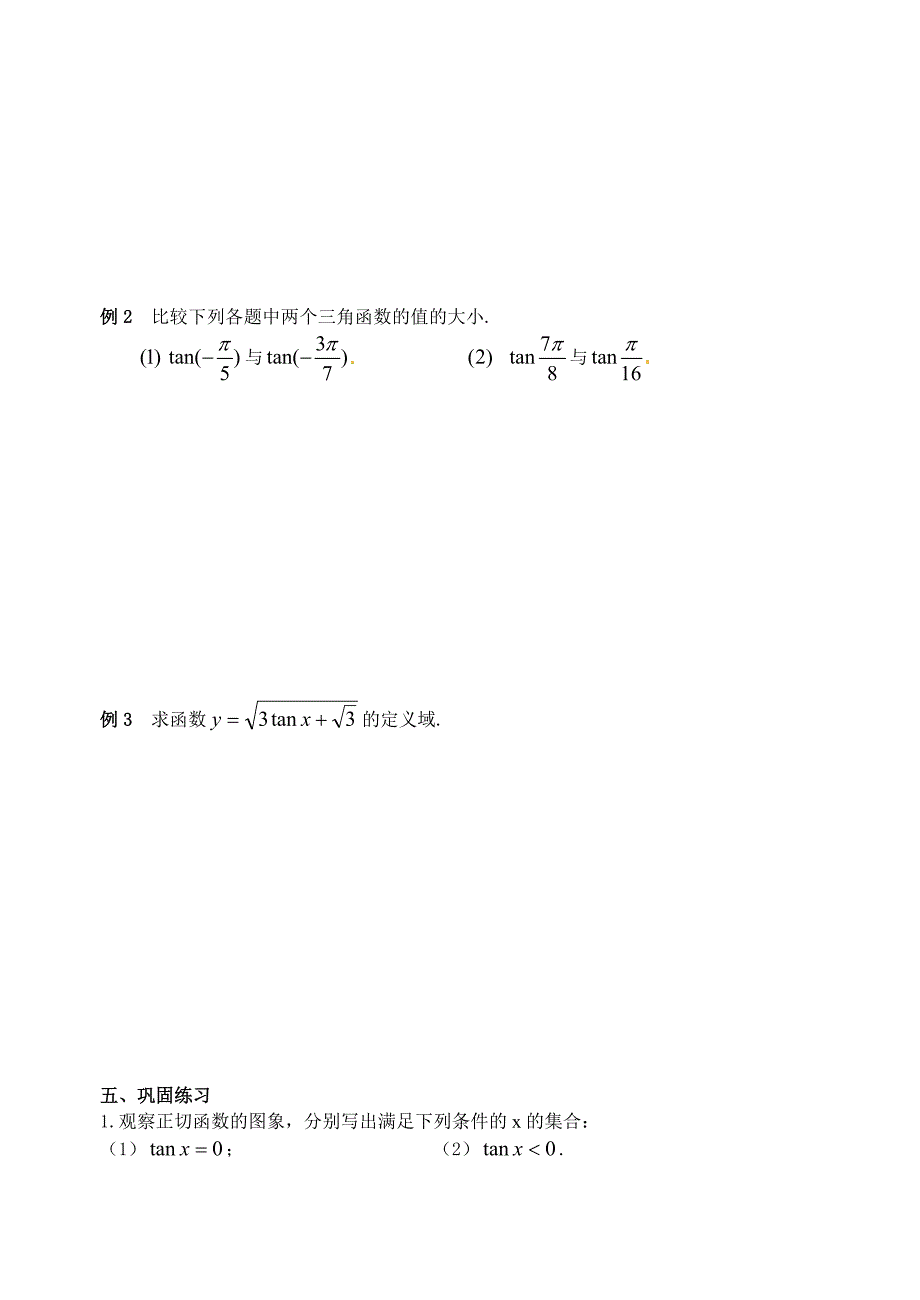 例 2　比较下列各题中两个三角函数的值的大小.

(1) $\tan(-\frac{\pi}{5})$ 与 $\tan(-\frac{3\pi}{7})$.　　　　(2) $\tan\frac{7\pi}{8}$ 与 $\tan\frac{\pi}{16}$.

例 3　求函数 $y=\sqrt{3\tan x+\sqrt{3}}$ 的定义域.

五、巩固练习

1. 观察正切函数的图象，分别写出满足下列条件的 x 的集合：

（1）$\tan x=0$；　　　　（2）$\tan x<0$.